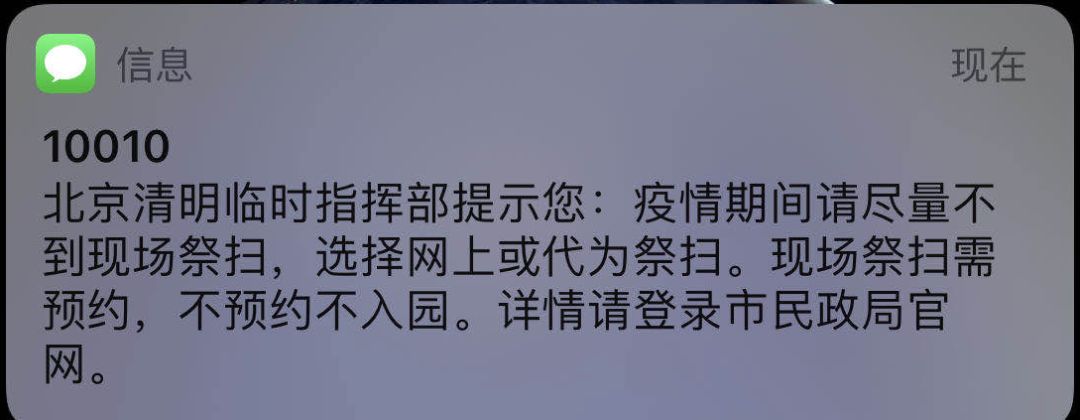 信息

现在

10010

北京清明临时指挥部提示您：疫情期间请尽量不到现场祭扫，选择网上或代为祭扫。现场祭扫需预约，不预约不入园。详情请登录市民政局官网。